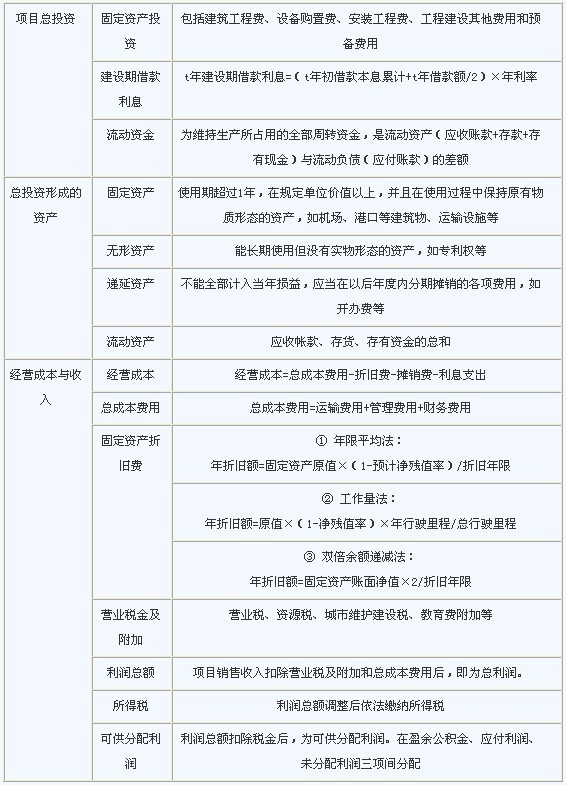 | 项目总投资 | 固定资产投资 | 包括建筑工程费、设备购置费、安装工程费、工程建设其他费用和预备费用 |
|---|---|---|
| | 建设期借款利息 | t年建设期借款利息=（t年初借款本息累计+t年借款额/2）×年利率 |
| | 流动资金 | 为维持生产所占用的全部周转资金，是流动资产（应收账款+存款+存有现金）与流动负债（应付账款）的差额 |
| 总投资形成的资产 | 固定资产 | 使用期超过1年，在规定单位价值以上，并且在使用过程中保持原有物质形态的资产，如机场、港口等建筑物、运输设施等 |
| | 无形资产 | 能长期使用但没有实物形态的资产，如专利权等 |
| | 递延资产 | 不能全部计入当年损益，应当在以后年度内分期摊销的各项费用，如开办费等 |
| | 流动资产 | 应收帐款、存货、存有资金的总和 |
| 经营成本与收入 | 经营成本 | 经营成本=总成本费用-折旧费-摊销费-利息支出 |
| | 总成本费用 | 总成本费用=运输费用+管理费用+财务费用 |
| | 固定资产折旧费 | ① 年限平均法：年折旧额=固定资产原值×（1-预计净残值率）/折旧年限 |
| | | ② 工作量法：年折旧额=原值×（1-净残值率）×年行驶里程/总行驶里程 |
| | | ③ 双倍余额递减法：年折旧额=固定资产账面净值×2/折旧年限 |
| | 营业税金及附加 | 营业税、资源税、城市维护建设税、教育费附加等 |
| | 利润总额 | 项目销售收入扣除营业税及附加和总成本费用后，即为总利润。 |
| | 所得税 | 利润总额调整后依法缴纳所得税 |
| | 可供分配利润 | 利润总额扣除税金后，为可供分配利润。在盈余公积金、应付利润、未分配利润三项间分配 |